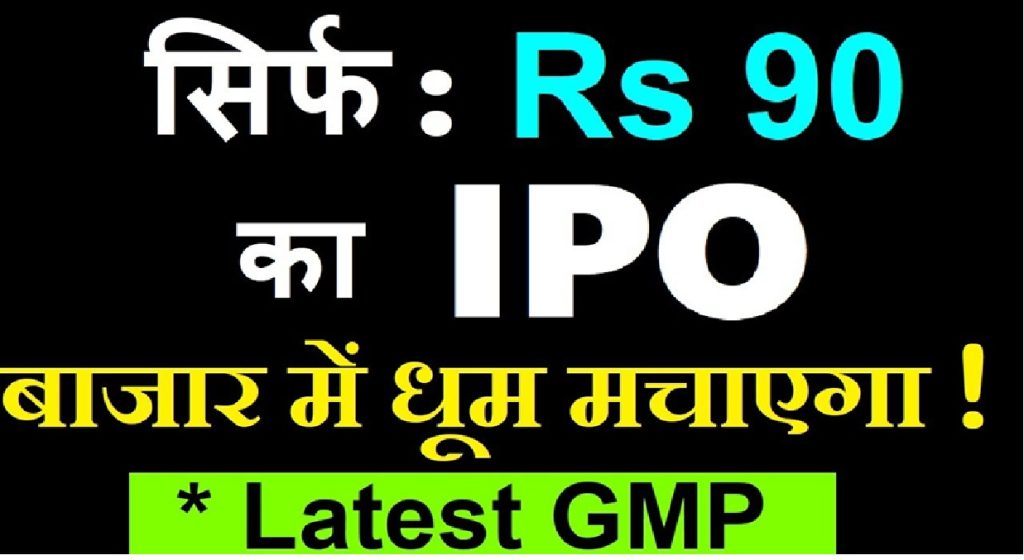 सिर्फ : Rs 90

का IPO

बाजार में धूम मचाएगा !

* Latest GMP